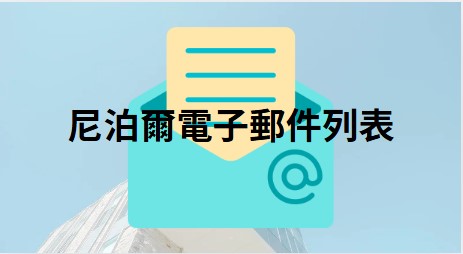 尼泊爾電子郵件列表

@